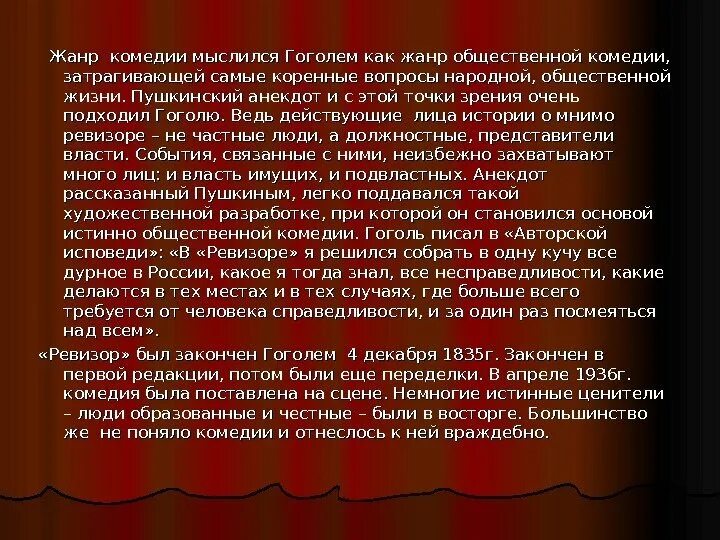 Жанр комедии мыслился Гоголем как жанр общественной комедии, затрагивающей самые коренные вопросы народной, общественной жизни. Пушкинский анекдот и с этой точки зрения очень подходил Гоголю. Ведь действующие лица истории о мнимо ревизоре – не частные люди, а должностные, представители власти. События, связанные с ними, неизбежно захватывают много лиц: и власть имущих, и подвластных. Анекдот рассказанный Пушкиным, легко поддавался такой художественной разработке, при которой он становился основой истинно общественной комедии. Гоголь писал в «Авторской исповеди»: «В «Ревизоре» я решился собрать в одну кучу все дурное в России, какое я тогда знал, все несправедливости, какие делаются в тех местах и в тех случаях, где больше всего требуется от человека справедливости, и за один раз посмеяться над всем».

«Ревизор» был закончен Гоголем 4 декабря 1835г. Закончен в первой редакции, потом были еще переделки. В апреле 1936г. комедия была поставлена на сцене. Немногие истинные ценители – люди образованные и честные – были в восторге. Большинство же не поняло комедии и отнеслось к ней враждебно.